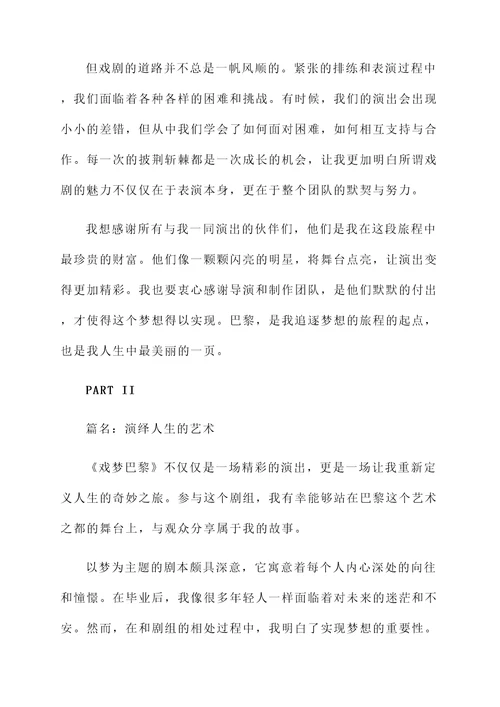 但戏剧的道路并不总是一帆风顺的。紧张的排练和表演过程中，我们面临着各种各样的困难和挑战。有时候，我们的演出会出现小小的差错，但从中我们学会了如何面对困难，如何相互支持与合作。每一次的披荆斩棘都是一次成长的机会，让我更加明白所谓戏剧的魅力不仅仅在于表演本身，更在于整个团队的默契与努力。

我想感谢所有与我一同演出的伙伴们，他们是我在这段旅程中最珍贵的财富。他们像一颗颗闪亮的明星，将舞台点亮，让演出变得更加精彩。我也要衷心感谢导演和制作团队，是他们默默的付出，才使得这个梦想得以实现。巴黎，是我追逐梦想的旅程的起点，也是我人生中最美丽的一页。

PART II

篇名：演绎人生的艺术

《戏梦巴黎》不仅仅是一场精彩的演出，更是一场让我重新定义人生的奇妙之旅。参与这个剧组，我有幸能够站在巴黎这个艺术之都的舞台上，与观众分享属于我的故事。

以梦为主题的剧本颇具深意，它寓意着每个人内心深处的向往和憧憬。在毕业后，我像很多年轻人一样面临着对未来的迷茫和不安。然而，在和剧组的相处过程中，我明白了实现梦想的重要性。